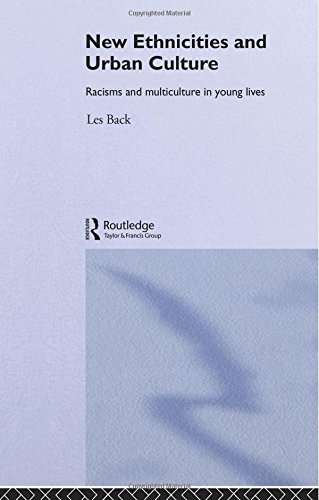 Copyrighted Material

New Ethnicities and Urban Culture

Racisms and multiculture in young lives

Les Back

Routledge
Taylor & Francis Group

Copyrighted Material